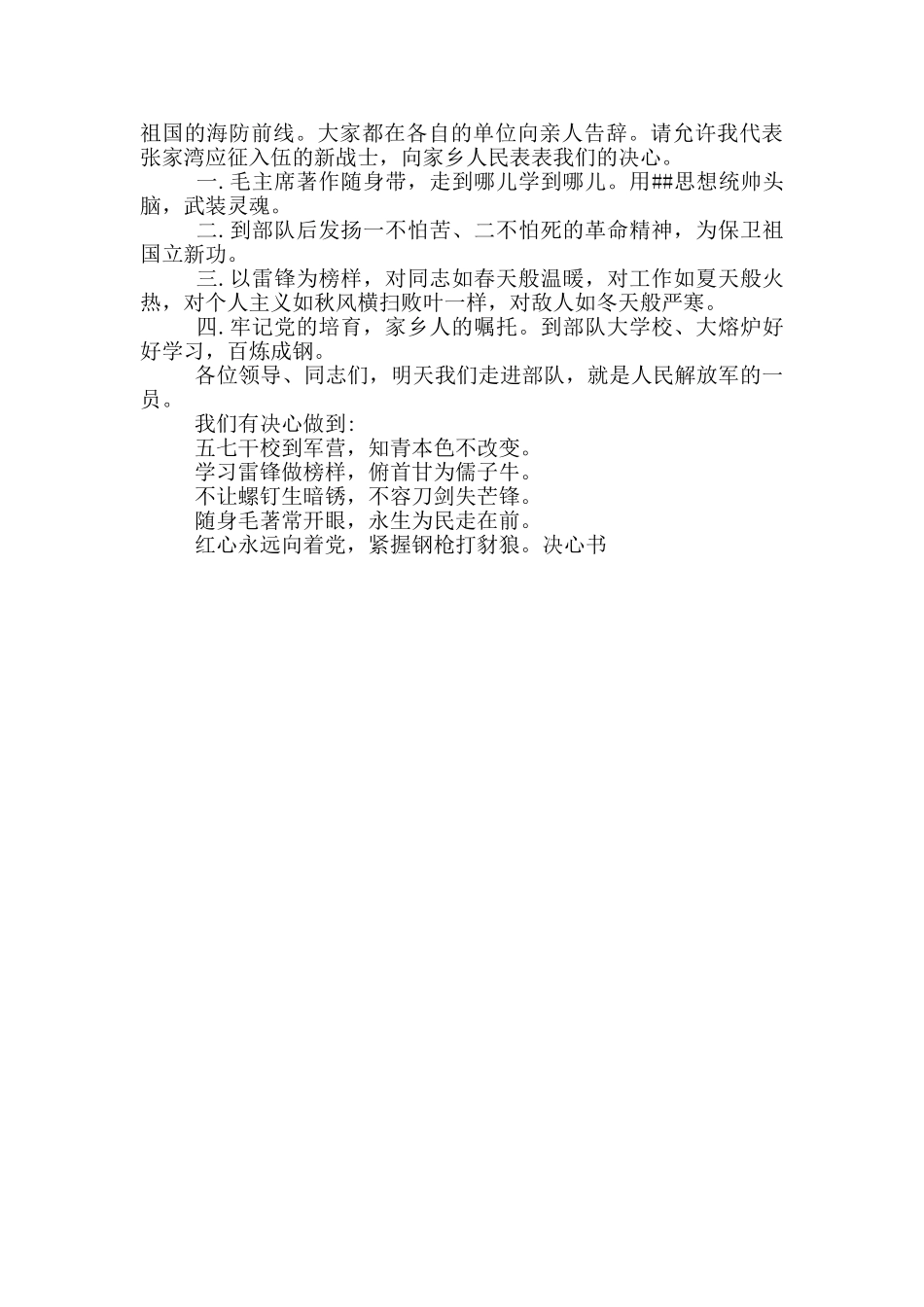 祖国的海防前线。大家都在各自的单位向亲人告辞。请允许我代表张家湾应征入伍的新战士，向家乡人民表表我们的决心。

一. 毛主席著作随身带，走到哪儿学到哪儿。用##思想统帅头脑，武装灵魂。

二. 到部队后发扬一不怕苦、二不怕死的革命精神，为保卫祖国立新功。

三. 以雷锋为榜样，对同志如春天般温暖，对工作如夏天般火热，对个人主义如秋风横扫败叶一样，对敌人如冬天般严寒。

四. 牢记党的培育，家乡人的嘱托。到部队大学校、大熔炉好好学习，百炼成钢。

各位领导、同志们，明天我们走进部队，就是人民解放军的一员。

我们有决心做到:

五七干校到军营，知青本色不改变。

学习雷锋做榜样，俯首甘为儒子牛。

不让螺钉生暗锈，不容刀剑失芒锋。

随身毛著常开眼，永生为民走在前。

红心永远向着党，紧握钢枪打豺狼。决心书